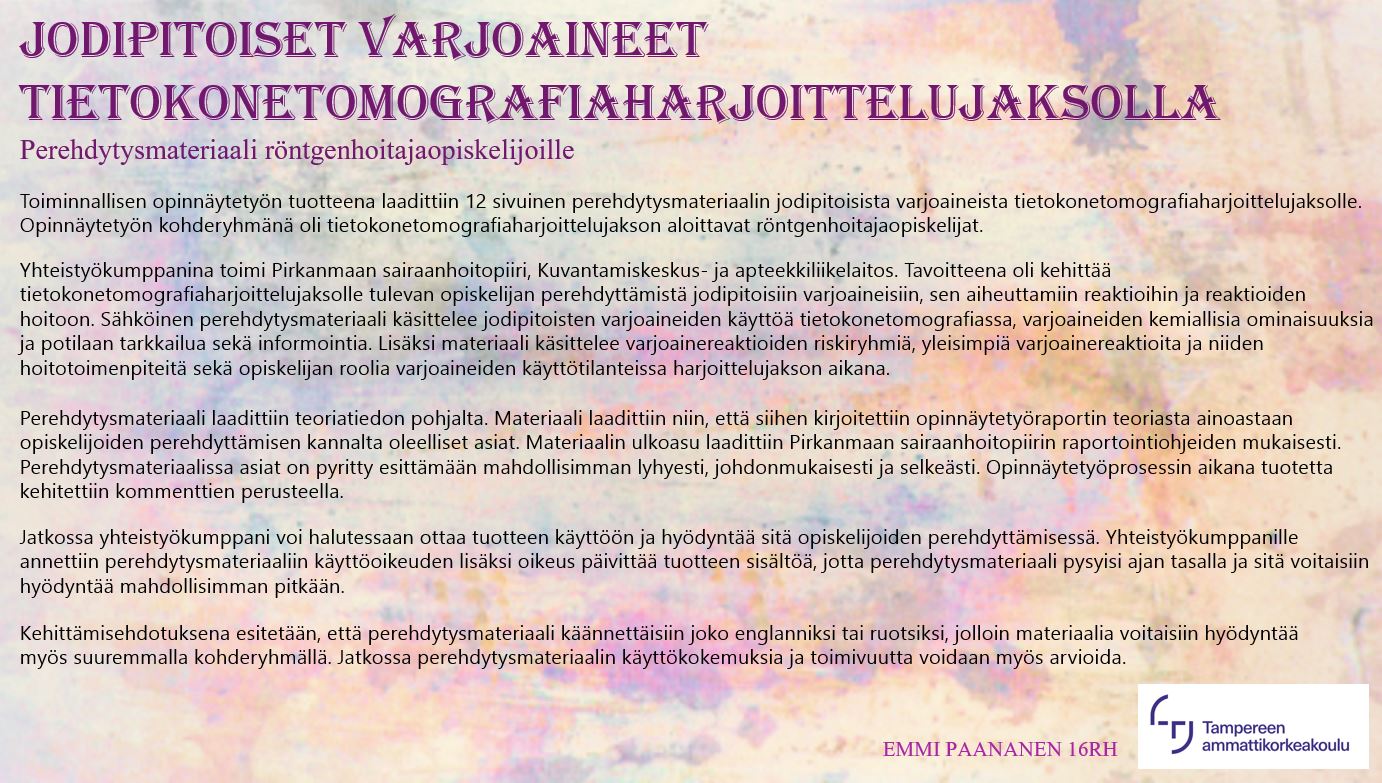 JODIPITOISET VARJOAINEET TIETOKONETOMOGRAFIAHARJOITTELUJAKSOLLA

Perehdytysmateriaali röntgenhoitajaopiskelijoille

Toiminnallisen opinnäytetyön tuotteena laadittiin 12 sivuinen perehdytysmateriaalin jodipitoisista varjoaineista tietokonetomografiaharjoittelujaksolle. Opinnäytetyön kohderyhmänä oli tietokonetomografiaharjoittelujakson aloittavat röntgenhoitajaopiskelijat.

Yhteistyökumppanina toimi Pirkanmaan sairaanhoitopiiri, Kuvantamiskeskus- ja apteekkiliikelaitos. Tavoitteena oli kehittää tietokonetomografiaharjoittelujaksolle tulevan opiskelijan perehdyttämistä jodipitoisiin varjoaineisiin, sen aiheuttamiin reaktioihin ja reaktioiden hoitoon. Sähköinen perehdytysmateriaali käsittelee jodipitoisten varjoaineiden käyttöä tietokonetomografiassa, varjoaineiden kemiallisia ominaisuuksia ja potilaan tarkkailua sekä informointia. Lisäksi materiaali käsittelee varjoainereaktioiden riskiryhmiä, yleisimpiä varjoainereaktioita ja niiden hoitotoimenpiteitä sekä opiskelijan roolia varjoaineiden käyttötilanteissa harjoittelujakson aikana.

Perehdytysmateriaali laadittiin teoriatiedon pohjalta. Materiaali laadittiin niin, että siihen kirjoitettiin opinnäytetyöraportin teoriasta ainoastaan opiskelijoiden perehdyttämisen kannalta oleelliset asiat. Materiaalin ulkoasu laadittiin Pirkanmaan sairaanhoitopiirin raportointiohjeiden mukaisesti. Perehdytysmateriaalissa asiat on pyritty esittämään mahdollisimman lyhyesti, johdonmukaisesti ja selkeästi. Opinnäytetyöprosessin aikana tuotetta kehitettiin kommenttien perusteella.

Jatkossa yhteistyökumppani voi halutessaan ottaa tuotteen käyttöön ja hyödyntää sitä opiskelijoiden perehdyttämisessä. Yhteistyökumppanille annettiin perehdytysmateriaaliin käyttöoikeuden lisäksi oikeus päivittää tuotteen sisältöä, jotta perehdytysmateriaali pysyisi ajan tasalla ja sitä voitaisiin hyödyntää mahdollisimman pitkään.

Kehittämisehdotuksena esitetään, että perehdytysmateriaali käännettäisiin joko englanniksi tai ruotsiksi, jolloin materiaalia voitaisiin hyödyntää myös suuremmalla kohderyhmällä. Jatkossa perehdytysmateriaalin käyttökokemuksia ja toimivuutta voidaan myös arvioida.

EMMI PAANANEN 16RH

Tampereen ammattikorkeakoulu